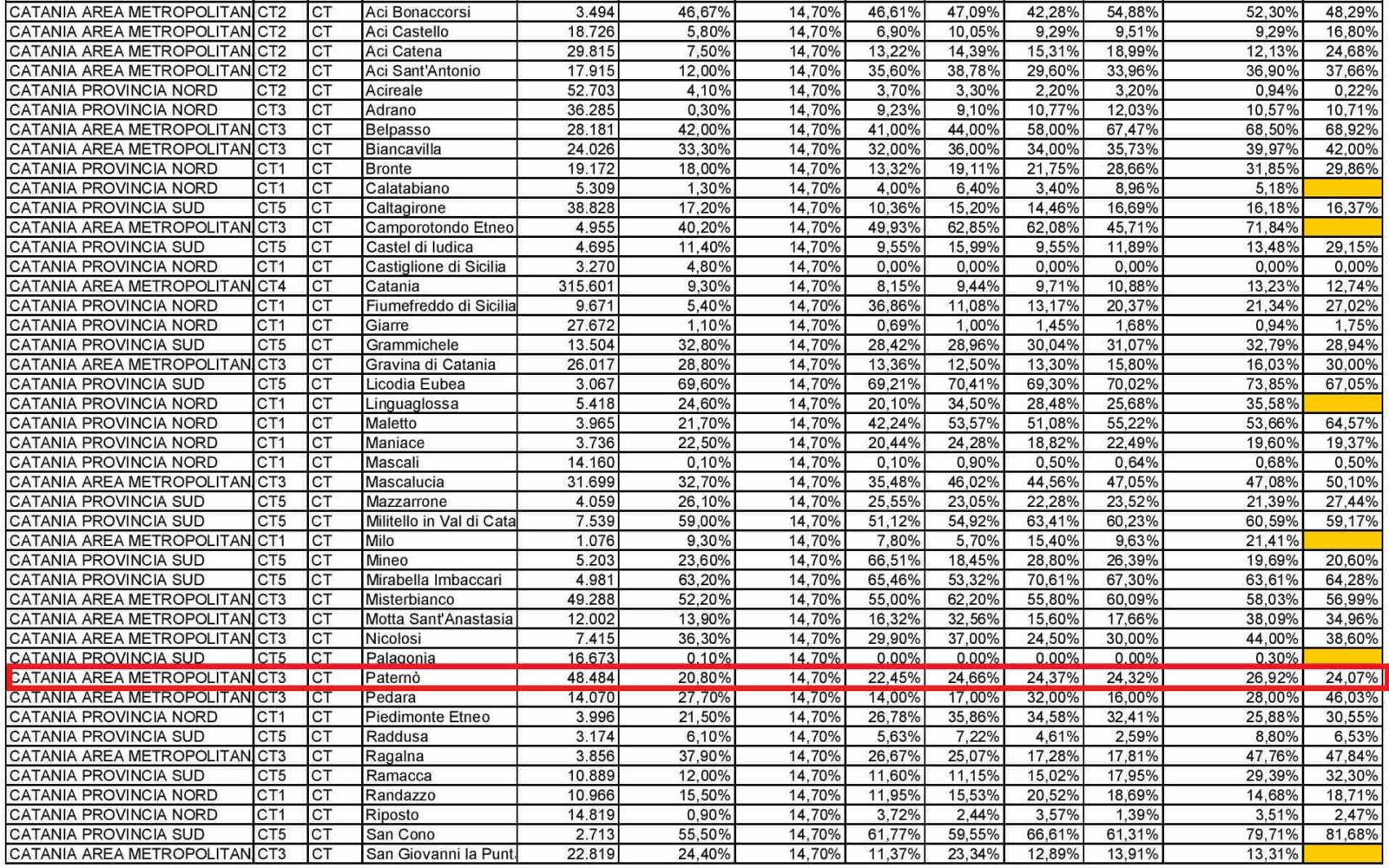 | CATANIA AREA METROPOLITAN | CT2 | CT | Aci Bonaccorsi | 3.494 | 46,67% | 14,70% | 46,61% | 47,09% | 42,28% | 54,88% | 52,30% | 48,29% |
|---|---|---|---|---|---|---|---|---|---|---|---|---|
| CATANIA AREA METROPOLITAN | CT2 | CT | Aci Castello | 18.726 | 5,80% | 14,70% | 6,90% | 10,05% | 9,29% | 9,51% | 9,29% | 16,80% |
| CATANIA AREA METROPOLITAN | CT2 | CT | Aci Catena | 29.815 | 7,50% | 14,70% | 13,22% | 14,39% | 15,31% | 18,99% | 12,13% | 24,68% |
| CATANIA AREA METROPOLITAN | CT2 | CT | Aci Sant'Antonio | 17.915 | 12,00% | 14,70% | 35,60% | 38,78% | 29,60% | 33,96% | 36,90% | 37,66% |
| CATANIA PROVINCIA NORD | CT2 | CT | Acireale | 52.703 | 4,10% | 14,70% | 3,70% | 3,30% | 2,20% | 3,20% | 0,94% | 0,22% |
| CATANIA PROVINCIA NORD | CT3 | CT | Adrano | 36.285 | 0,30% | 14,70% | 9,23% | 9,10% | 10,77% | 12,03% | 10,57% | 10,71% |
| CATANIA AREA METROPOLITAN | CT3 | CT | Belpasso | 28.181 | 42,00% | 14,70% | 41,00% | 44,00% | 58,00% | 67,47% | 68,50% | 68,92% |
| CATANIA AREA METROPOLITAN | CT3 | CT | Biancavilla | 24.026 | 33,30% | 14,70% | 32,00% | 36,00% | 34,00% | 35,73% | 39,97% | 42,00% |
| CATANIA PROVINCIA NORD | CT1 | CT | Bronte | 19.172 | 18,00% | 14,70% | 13,32% | 19,11% | 21,75% | 28,66% | 31,85% | 29,86% |
| CATANIA PROVINCIA NORD | CT1 | CT | Calatabiano | 5.309 | 1,30% | 14,70% | 4,00% | 6,40% | 3,40% | 8,96% | 5,18% | |
| CATANIA PROVINCIA SUD | CT5 | CT | Caltagirone | 38.828 | 17,20% | 14,70% | 10,36% | 15,20% | 14,46% | 16,69% | 16,18% | 16,37% |
| CATANIA AREA METROPOLITAN | CT3 | CT | Camporotondo Etneo | 4.955 | 40,20% | 14,70% | 49,93% | 62,85% | 62,08% | 45,71% | 71,84% | |
| CATANIA PROVINCIA SUD | CT5 | CT | Castel di Iudica | 4.695 | 11,40% | 14,70% | 9,55% | 15,99% | 9,55% | 11,89% | 13,48% | 29,15% |
| CATANIA PROVINCIA NORD | CT1 | CT | Castiglione di Sicilia | 3.270 | 4,80% | 14,70% | 0,00% | 0,00% | 0,00% | 0,00% | 0,00% | 0,00% |
| CATANIA AREA METROPOLITAN | CT4 | CT | Catania | 315.601 | 9,30% | 14,70% | 8,15% | 9,44% | 9,71% | 10,88% | 13,23% | 12,74% |
| CATANIA PROVINCIA NORD | CT1 | CT | Fiumefreddo di Sicilia | 9.671 | 5,40% | 14,70% | 36,86% | 11,08% | 13,17% | 20,37% | 21,34% | 27,02% |
| CATANIA PROVINCIA NORD | CT1 | CT | Giarre | 27.672 | 1,10% | 14,70% | 0,69% | 1,00% | 1,45% | 1,68% | 0,94% | 1,75% |
| CATANIA PROVINCIA SUD | CT5 | CT | Grammichele | 13.504 | 32,80% | 14,70% | 28,42% | 28,96% | 30,04% | 31,07% | 32,79% | 28,94% |
| CATANIA AREA METROPOLITAN | CT3 | CT | Gravina di Catania | 26.017 | 28,80% | 14,70% | 13,36% | 12,50% | 13,30% | 15,80% | 16,03% | 30,00% |
| CATANIA PROVINCIA SUD | CT5 | CT | Licodia Eubea | 3.067 | 69,60% | 14,70% | 69,21% | 70,41% | 69,30% | 70,02% | 73,85% | 67,05% |
| CATANIA PROVINCIA NORD | CT1 | CT | Linguaglossa | 5.418 | 24,60% | 14,70% | 20,10% | 34,50% | 28,48% | 25,68% | 35,58% | |
| CATANIA PROVINCIA NORD | CT1 | CT | Maletto | 3.965 | 21,70% | 14,70% | 42,24% | 53,57% | 51,08% | 55,22% | 53,66% | 64,57% |
| CATANIA PROVINCIA NORD | CT1 | CT | Maniace | 3.736 | 22,50% | 14,70% | 20,44% | 24,28% | 18,82% | 22,49% | 19,60% | 19,37% |
| CATANIA PROVINCIA NORD | CT1 | CT | Mascali | 14.160 | 0,10% | 14,70% | 0,10% | 0,90% | 0,50% | 0,64% | 0,68% | 0,50% |
| CATANIA AREA METROPOLITAN | CT3 | CT | Mascalucia | 31.699 | 32,70% | 14,70% | 35,48% | 46,02% | 44,56% | 47,05% | 47,08% | 50,10% |
| CATANIA PROVINCIA SUD | CT5 | CT | Mazzarrone | 4.059 | 26,10% | 14,70% | 25,55% | 23,05% | 22,28% | 23,52% | 21,39% | 27,44% |
| CATANIA PROVINCIA SUD | CT5 | CT | Militello in Val di Cata | 7.539 | 59,00% | 14,70% | 51,12% | 54,92% | 63,41% | 60,23% | 60,59% | 59,17% |
| CATANIA AREA METROPOLITAN | CT1 | CT | Milo | 1.076 | 9,30% | 14,70% | 7,80% | 5,70% | 15,40% | 9,63% | 21,41% | |
| CATANIA PROVINCIA SUD | CT5 | CT | Mineo | 5.203 | 23,60% | 14,70% | 66,51% | 18,45% | 28,80% | 26,39% | 19,69% | 20,60% |
| CATANIA PROVINCIA SUD | CT5 | CT | Mirabella Imbaccari | 4.981 | 63,20% | 14,70% | 65,46% | 53,32% | 70,61% | 67,30% | 63,61% | 64,28% |
| CATANIA AREA METROPOLITAN | CT3 | CT | Misterbianco | 49.288 | 52,20% | 14,70% | 55,00% | 62,20% | 55,80% | 60,09% | 58,03% | 56,99% |
| CATANIA AREA METROPOLITAN | CT3 | CT | Motta Sant'Anastasia | 12.002 | 13,90% | 14,70% | 16,32% | 32,56% | 15,60% | 17,66% | 38,09% | 34,96% |
| CATANIA AREA METROPOLITAN | CT3 | CT | Nicolosi | 7.415 | 36,30% | 14,70% | 29,90% | 37,00% | 24,50% | 30,00% | 44,00% | 38,60% |
| CATANIA PROVINCIA SUD | CT5 | CT | Palagonia | 16.673 | 0,10% | 14,70% | 0,00% | 0,00% | 0,00% | 0,00% | 0,30% | |
| CATANIA AREA METROPOLITAN | CT3 | CT | Paternò | 48.484 | 20,80% | 14,70% | 22,45% | 24,66% | 24,37% | 24,32% | 26,92% | 24,07% |
| CATANIA AREA METROPOLITAN | CT3 | CT | Pedara | 14.070 | 27,70% | 14,70% | 14,00% | 17,00% | 32,00% | 16,00% | 28,00% | 46,03% |
| CATANIA PROVINCIA NORD | CT1 | CT | Piedimonte Etneo | 3.996 | 21,50% | 14,70% | 26,78% | 35,86% | 34,58% | 32,41% | 25,88% | 30,55% |
| CATANIA PROVINCIA SUD | CT5 | CT | Raddusa | 3.174 | 6,10% | 14,70% | 5,63% | 7,22% | 4,61% | 2,59% | 8,80% | 6,53% |
| CATANIA AREA METROPOLITAN | CT3 | CT | Ragalna | 3.856 | 37,90% | 14,70% | 26,67% | 25,07% | 17,28% | 17,81% | 47,76% | 47,84% |
| CATANIA PROVINCIA SUD | CT5 | CT | Ramacca | 10.889 | 12,00% | 14,70% | 11,60% | 11,15% | 15,02% | 17,95% | 29,39% | 32,30% |
| CATANIA PROVINCIA NORD | CT1 | CT | Randazzo | 10.966 | 15,50% | 14,70% | 11,95% | 15,53% | 20,52% | 18,69% | 14,68% | 18,71% |
| CATANIA PROVINCIA NORD | CT1 | CT | Riposto | 14.819 | 0,90% | 14,70% | 3,72% | 2,44% | 3,57% | 1,39% | 3,51% | 2,47% |
| CATANIA PROVINCIA SUD | CT5 | CT | San Cono | 2.713 | 55,50% | 14,70% | 61,77% | 59,55% | 66,61% | 61,31% | 79,71% | 81,68% |
| CATANIA AREA METROPOLITAN | CT3 | CT | San Giovanni la Punt | 22.819 | 24,40% | 14,70% | 11,37% | 23,34% | 12,89% | 13,91% | 13,31% | |